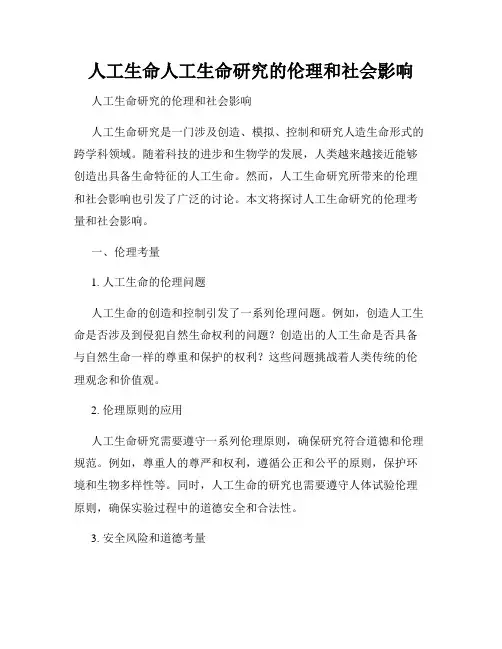 人工生命人工生命研究的伦理和社会影响

人工生命研究的伦理和社会影响

人工生命研究是一门涉及创造、模拟、控制和研究人造生命形式的跨学科领域。随着科技的进步和生物学的发展，人类越来越接近能够创造出具备生命特征的人工生命。然而，人工生命研究所带来的伦理和社会影响也引发了广泛的讨论。本文将探讨人工生命研究的伦理考量和社会影响。

一、伦理考量

1. 人工生命的伦理问题

人工生命的创造和控制引发了一系列伦理问题。例如，创造人工生命是否涉及到侵犯自然生命权利的问题？创造出的人工生命是否具备与自然生命一样的尊重和保护的权利？这些问题挑战着人类传统的伦理观念和价值观。

2. 伦理原则的应用

人工生命研究需要遵守一系列伦理原则，确保研究符合道德和伦理规范。例如，尊重人的尊严和权利，遵循公正和公平的原则，保护环境和生物多样性等。同时，人工生命的研究也需要遵守人体试验伦理原则，确保实验过程中的道德安全和合法性。

3. 安全风险和道德考量